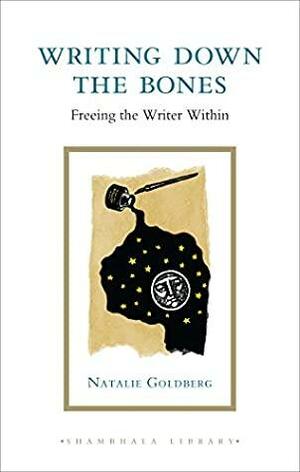 WRITING DOWN THE BONES

Freeing the Writer Within

NATALIE GOLDBERG

•SHAMBHALA LIBRARY•